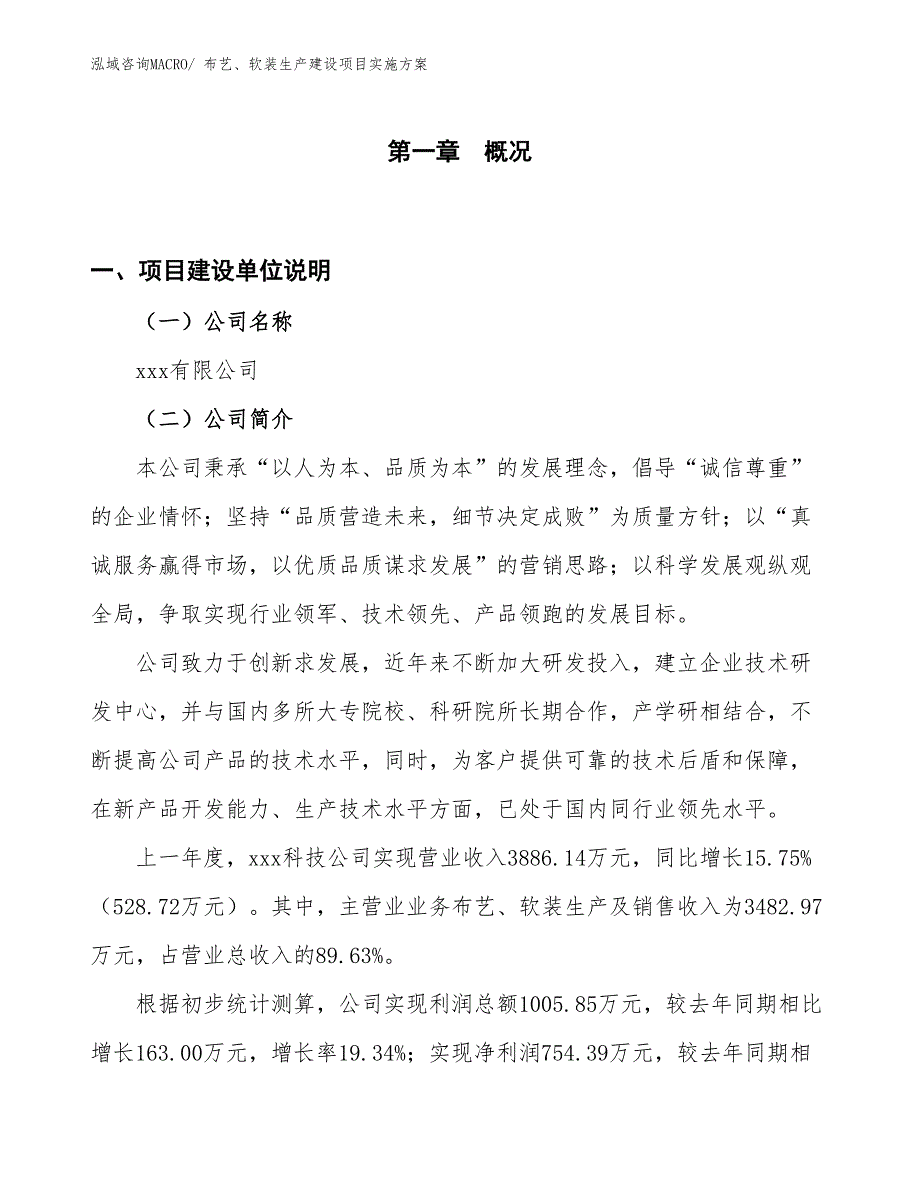 泓域咨询MACRO/ 布艺、软装生产建设项目实施方案

第一章 概况

一、项目建设单位说明

（一）公司名称

xxx有限公司

（二）公司简介

本公司秉承“以人为本、品质为本”的发展理念，倡导“诚信尊重”的企业情怀；坚持“品质营造未来，细节决定成败”为质量方针；以“真诚服务赢得市场，以优质品质谋求发展”的营销思路；以科学发展观纵观全局，争取实现行业领军、技术领先、产品领跑的发展目标。

公司致力于创新求发展，近年来不断加大研发投入，建立企业技术研发中心，并与国内多所大专院校、科研院所长期合作，产学研相结合，不断提高公司产品的技术水平，同时，为客户提供可靠的技术后盾和保障，在新产品开发能力、生产技术水平方面，已处于国内同行业领先水平。

上一年度，xxx科技公司实现营业收入3886.14万元，同比增长15.75%（528.72万元）。其中，主营业业务布艺、软装生产及销售收入为3482.97万元，占营业总收入的89.63%。

根据初步统计测算，公司实现利润总额1005.85万元，较去年同期相比增长163.00万元，增长率19.34%；实现净利润754.39万元，较去年同期相